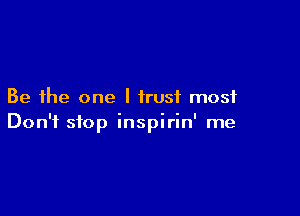 Be the one I trust most
Don't stop inspirin' me